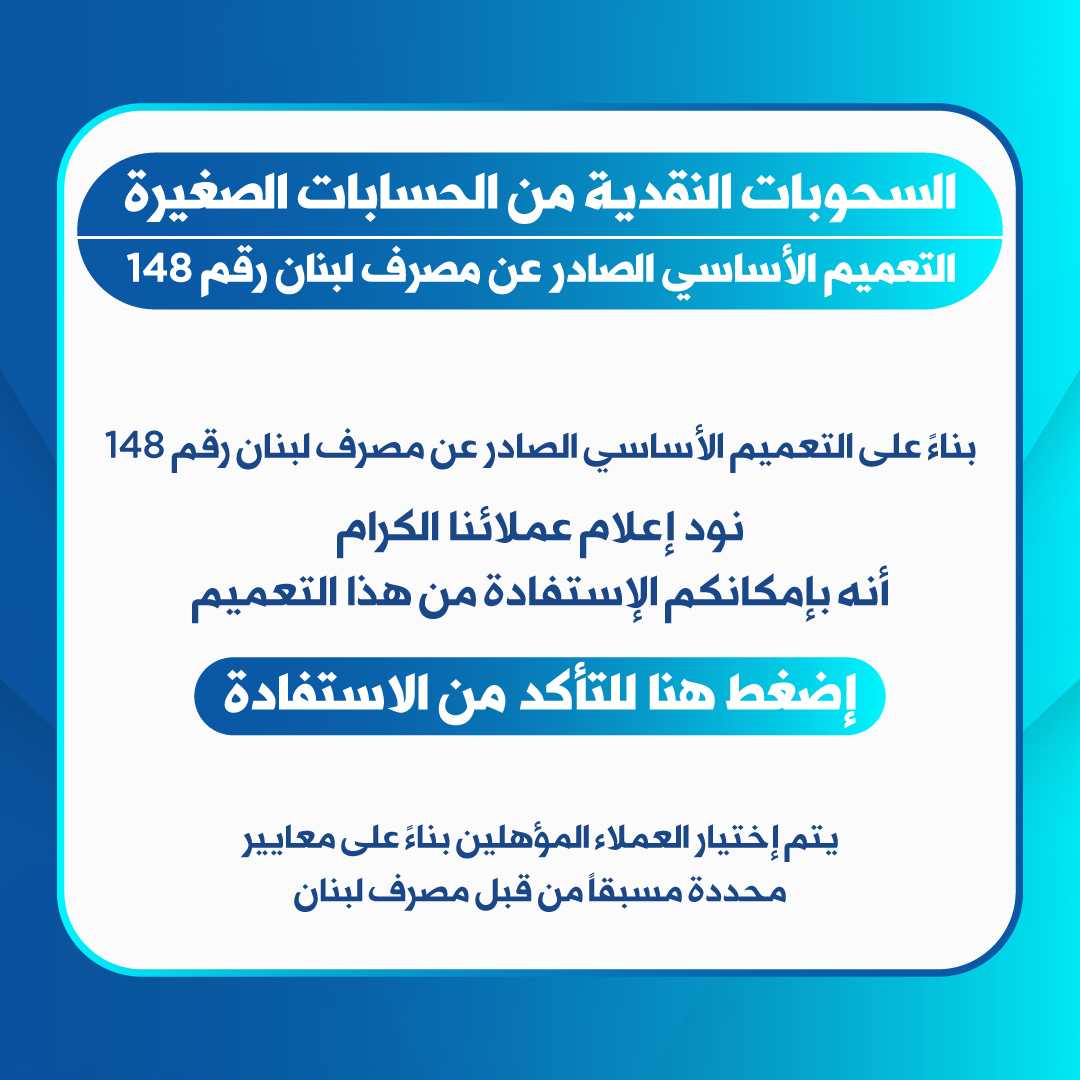 السحوبات النقدية من الحسابات الصغيرة
التعميم الأساسي الصادر عن مصرف لبنان رقم 148

بناءً على التعميم الأساسي الصادر عن مصرف لبنان رقم 148
نود إعلام عملائنا الكرام
أنه بإمكانكم الإستفادة من هذا التعميم

إضغط هنا للتأكد من الاستفادة

يتم إختيار العملاء المؤهلين بناءً على معايير محددة مسبقاً من قبل مصرف لبنان